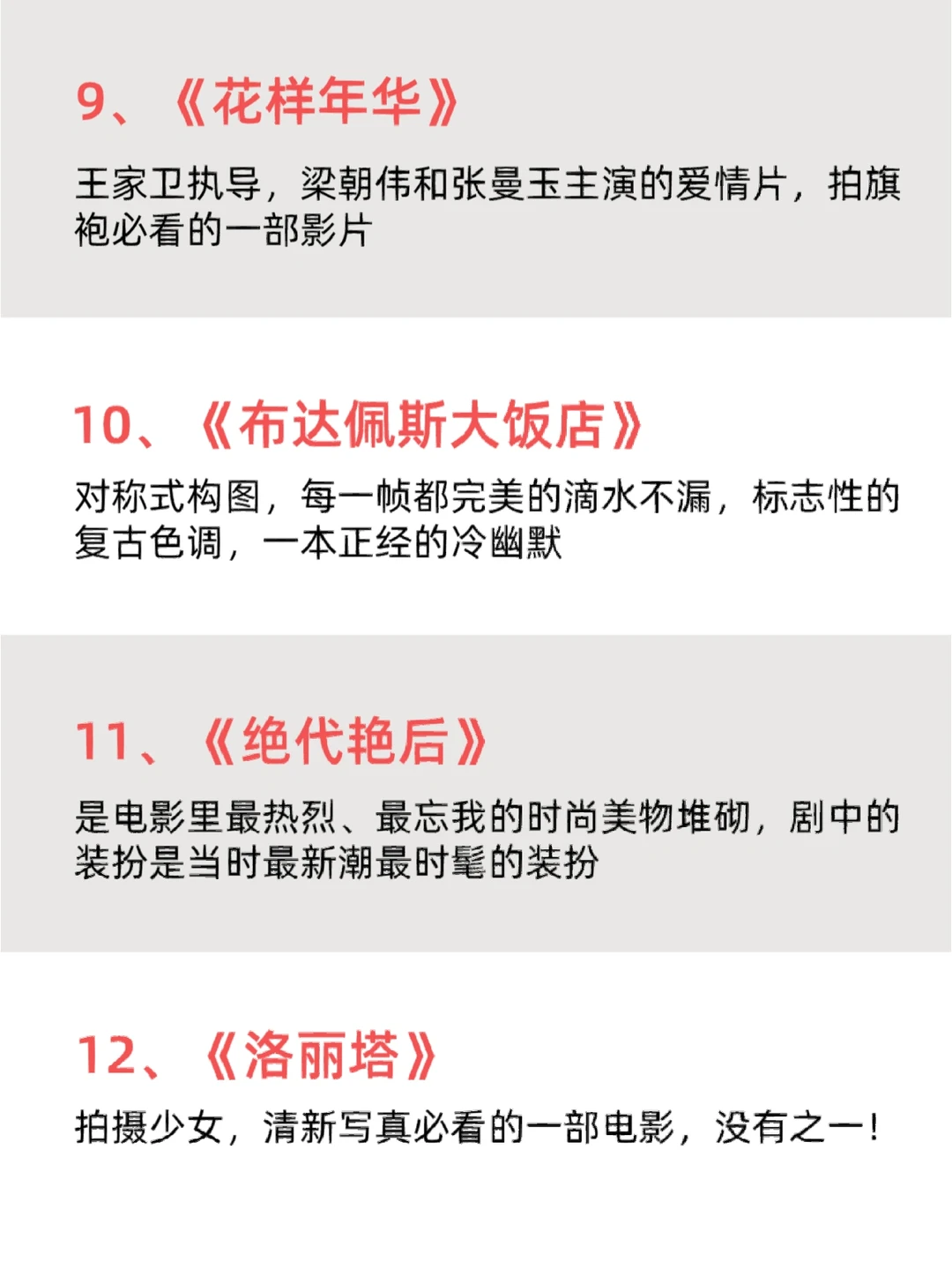 9、《花样年华》

王家卫执导，梁朝伟和张曼玉主演的爱情片，拍旗袍必看的一部影片

10、《布达佩斯大饭店》

对称式构图，每一帧都完美的滴水不漏，标志性的复古色调，一本正经的冷幽默

11、《绝代艳后》

是电影里最热烈、最忘我的时尚美物堆砌，剧中的装扮是当时最新潮最时髦的装扮

12、《洛丽塔》

拍摄少女，清新写真必看的一部电影，没有之一！